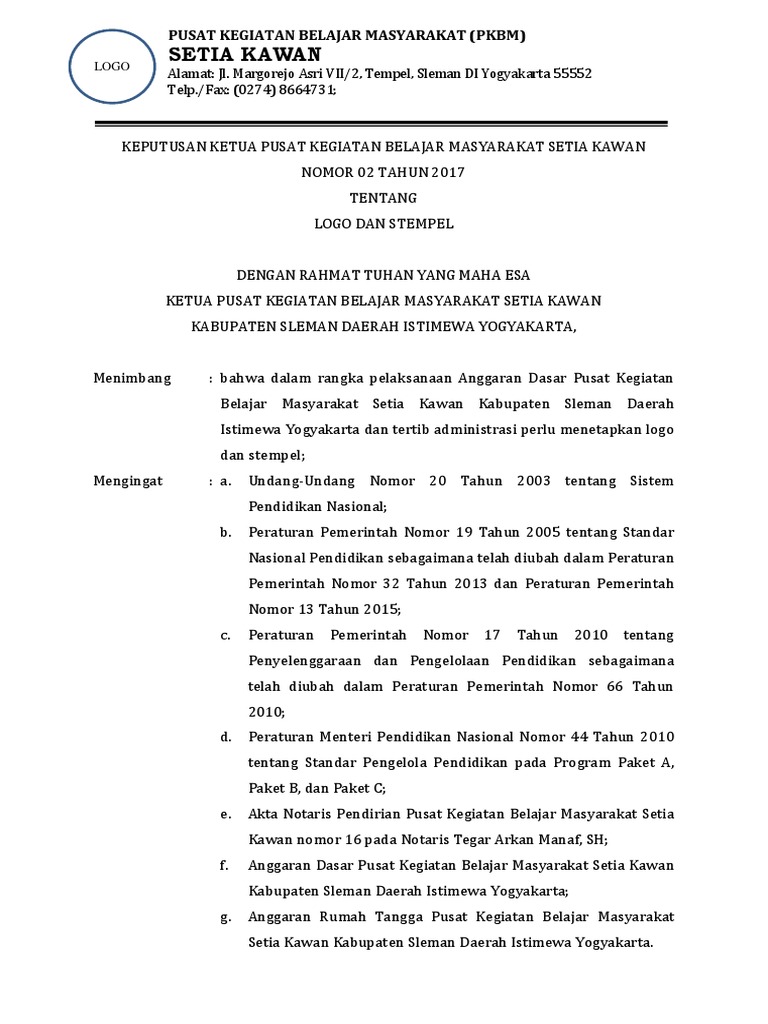 LOGO

PUSAT KEGIATAN BELAJAR MASYARAKAT (PKBM)
SETIA KAWAN
Alamat: Jl. Margorejo Asri VII/2, Tempel, Sleman DI Yogyakarta 55552
Telp./Fax: (0274) 8664731;

KEPUTUSAN KETUA PUSAT KEGIATAN BELAJAR MASYARAKAT SETIA KAWAN
NOMOR 02 TAHUN 2017
TENTANG
LOGO DAN STEMPEL

DENGAN RAHMAT TUHAN YANG MAHA ESA
KETUA PUSAT KEGIATAN BELAJAR MASYARAKAT SETIA KAWAN
KABUPATEN SLEMAN DAERAH ISTIMEWA YOGYAKARTA,

Menimbang : bahwa dalam rangka pelaksanaan Anggaran Dasar Pusat Kegiatan Belajar Masyarakat Setia Kawan Kabupaten Sleman Daerah Istimewa Yogyakarta dan tertib administrasi perlu menetapkan logo dan stempel;

Mengingat : a. Undang-Undang Nomor 20 Tahun 2003 tentang Sistem Pendidikan Nasional;
b. Peraturan Pemerintah Nomor 19 Tahun 2005 tentang Standar Nasional Pendidikan sebagaimana telah diubah dalam Peraturan Pemerintah Nomor 32 Tahun 2013 dan Peraturan Pemerintah Nomor 13 Tahun 2015;
c. Peraturan Pemerintah Nomor 17 Tahun 2010 tentang Penyelenggaraan dan Pengelolaan Pendidikan sebagaimana telah diubah dalam Peraturan Pemerintah Nomor 66 Tahun 2010;
d. Peraturan Menteri Pendidikan Nasional Nomor 44 Tahun 2010 tentang Standar Pengelola Pendidikan pada Program Paket A, Paket B, dan Paket C;
e. Akta Notaris Pendirian Pusat Kegiatan Belajar Masyarakat Setia Kawan nomor 16 pada Notaris Tegar Arkan Manaf, SH;
f. Anggaran Dasar Pusat Kegiatan Belajar Masyarakat Setia Kawan Kabupaten Sleman Daerah Istimewa Yogyakarta;
g. Anggaran Rumah Tangga Pusat Kegiatan Belajar Masyarakat Setia Kawan Kabupaten Sleman Daerah Istimewa Yogyakarta.